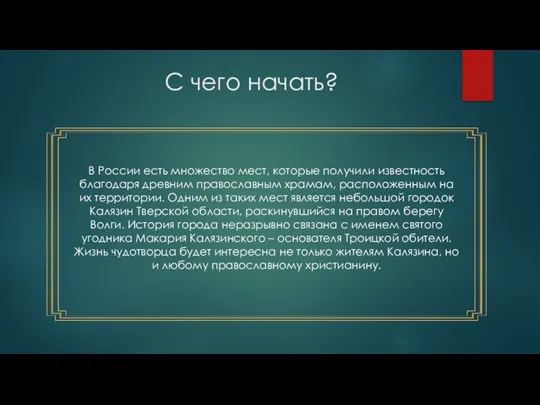 С чего начать?

В России есть множество мест, которые получили известность благодаря древним православным храмам, расположенным на их территории. Одним из таких мест является небольшой городок Калязин Тверской области, раскинувшийся на правом берегу Волги. История города неразрывно связана с именем святого угодника Макария Калязинского – основателя Троицкой обители. Жизнь чудотворца будет интересна не только жителям Калязина, но и любому православному христианину.